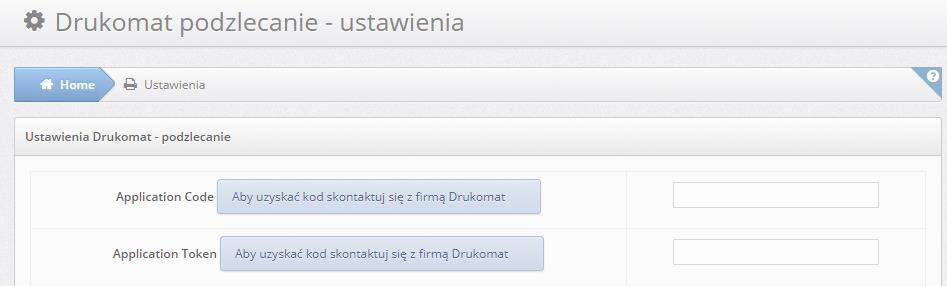 Drukomat podzlecanie - ustawienia

Home
Ustawienia

?

Ustawienia Drukomat - podzlecanie

Application Code
Aby uzyskać kod skontaktuj się z firmą Drukomat

Application Token
Aby uzyskać kod skontaktuj się z firmą Drukomat